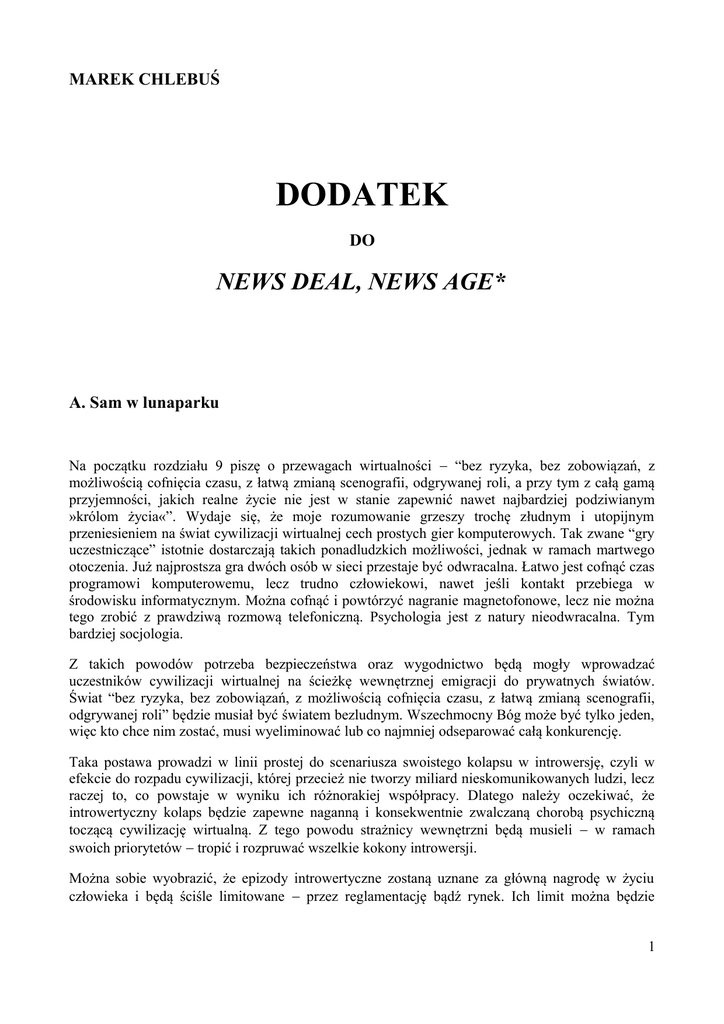 MAREK CHLEBUŚ

DODATEK

DO

NEWS DEAL, NEWS AGE*

A. Sam w lunaparku

Na początku rozdziału 9 piszę o przewagach wirtualności – “bez ryzyka, bez zobowiązań, z możliwością cofnięcia czasu, z łatwą zmianą scenografii, odgrywanej roli, a przy tym z całą gamą przyjemności, jakich realne życie nie jest w stanie zapewnić nawet najbardziej podziwianym »królom życia«”. Wydaje się, że moje rozumowanie grzeszy trochę złudnym i utopijnym przeniesieniem na świat cywilizacji wirtualnej cech prostych gier komputerowych. Tak zwane “gry uczestniczące” istotnie dostarczają takich ponadludzkich możliwości, jednak w ramach martwego otoczenia. Już najprostsza gra dwóch osób w sieci przestaje być odwracalna. Łatwo jest cofnąć czas programowi komputerowemu, lecz trudno człowiekowi, nawet jeśli kontakt przebiega w środowisku informatycznym. Można cofnąć i powtórzyć nagranie magnetofonowe, lecz nie można tego zrobić z prawdziwą rozmową telefoniczną. Psychologia jest z natury nieodwracalna. Tym bardziej socjologia.

Z takich powodów potrzeba bezpieczeństwa oraz wygodnictwo będą mogły wprowadzać uczestników cywilizacji wirtualnej na ścieżkę wewnętrznej emigracji do prywatnych światów. Świat “bez ryzyka, bez zobowiązań, z możliwością cofnięcia czasu, z łatwą zmianą scenografii, odgrywanej roli” będzie musiał być światem bezludnym. Wszechmocny Bóg może być tylko jeden, więc kto chce nim zostać, musi wyeliminować lub co najmniej odseparować całą konkurencję.

Taka postawa prowadzi w linii prostej do scenariusza swoistego kolapsu w introwersję, czyli w efekcie do rozpadu cywilizacji, której przecież nie tworzy miliard nieskomunikowanych ludzi, lecz raczej to, co powstaje w wyniku ich różnorakiej współpracy. Dlatego należy oczekiwać, że introwertyczny kolaps będzie zapewne naganną i konsekwentnie zwalczaną chorobą psychiczną toczącą cywilizację wirtualną. Z tego powodu strażnicy wewnętrzni będą musieli – w ramach swoich priorytetów – tropić i rozpruwać wszelkie kokony introwersji.

Można sobie wyobrazić, że epizody introwertyczne zostaną uznane za główną nagrodę w życiu człowieka i będą ściśle limitowane – przez reglamentację bądź rynek. Ich limit można będzie

1